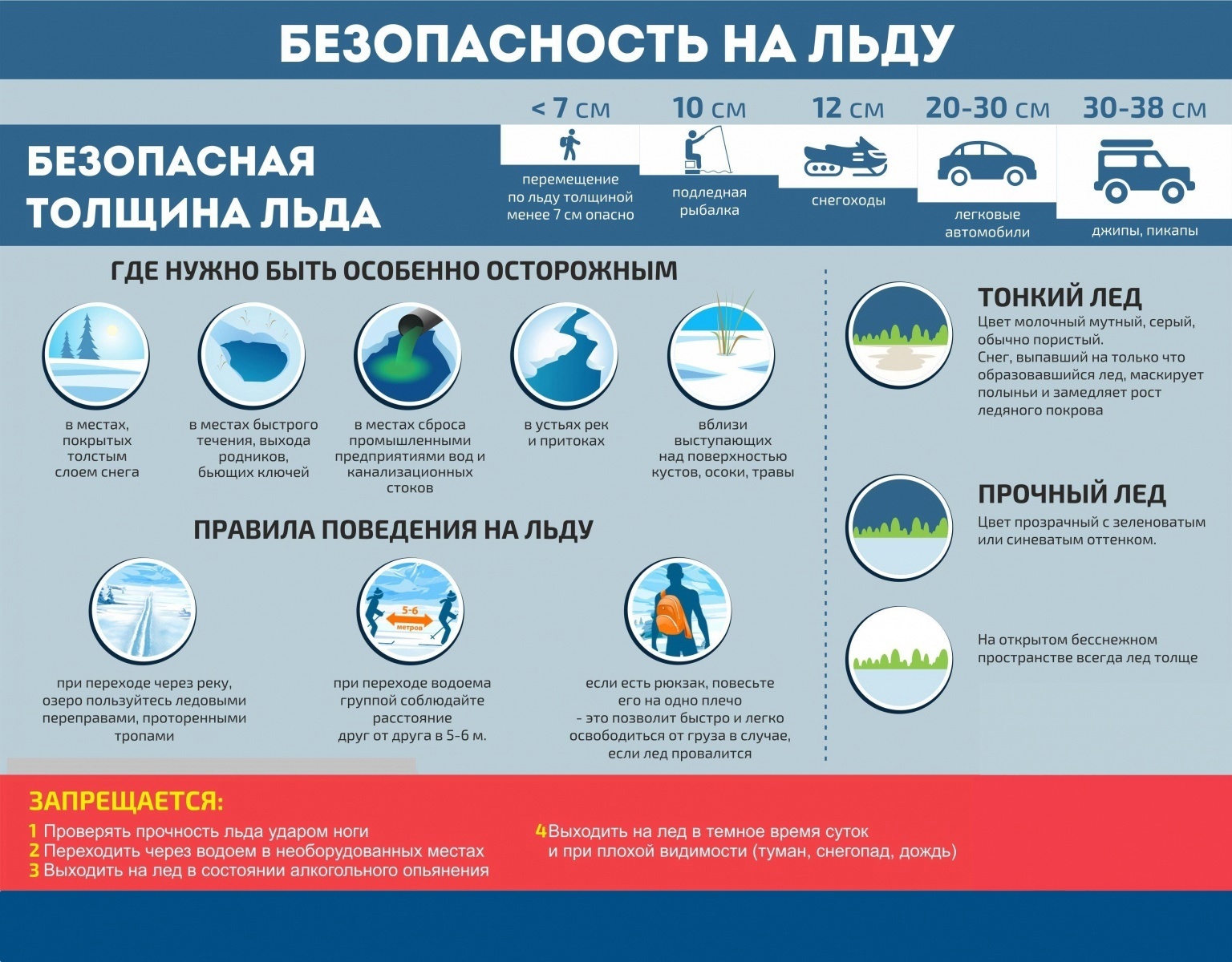 БЕЗОПАСНОСТЬ НА ЛЬДУ

БЕЗОПАСНАЯ ТОЛЩИНА ЛЬДА

< 7 см
перемещение по льду толщиной менее 7 см опасно

10 см
подледная рыбалка

12 см
снегоходы

20-30 см
легковые автомобили

30-38 см
джипы, пикапы

ГДЕ НУЖНО БЫТЬ ОСОБЕННО ОСТОРОЖНЫМ

в местах, покрытых толстым слоем снега

в местах быстрого течения, выхода родников, бьющих ключей

в местах сброса промышленными предприятиями вод и канализационных стоков

в устьях рек и притоках

вблизи выступающих над поверхностью кустов, осоки, травы

ПРАВИЛА ПОВЕДЕНИЯ НА ЛЬДУ

при переходе через реку, озеро пользуйтесь ледовыми переправами, проторенными тропами

5-6 метров

при переходе водоема группой соблюдайте расстояние друг от друга в 5-6 м.

если есть рюкзак, повесьте его на одно плечо - это позволит быстро и легко освободиться от груза в случае, если лед провалится

ТОНКИЙ ЛЕД
Цвет молочный мутный, серый, обычно пористый.
Снег, выпавший на только что образовавшийся лед, маскирует полыньи и замедляет рост ледяного покрова

ПРОЧНЫЙ ЛЕД
Цвет прозрачный с зеленоватым или синеватым оттенком.

На открытом бесснежном пространстве всегда лед толще

ЗАПРЕЩАЕТСЯ:
1 Проверять прочность льда ударом ноги
2 Переходить через водоем в необорудованных местах
3 Выходить на лед в состоянии алкогольного опьянения
4 Выходить на лед в темное время суток и при плохой видимости (туман, снегопад, дождь)